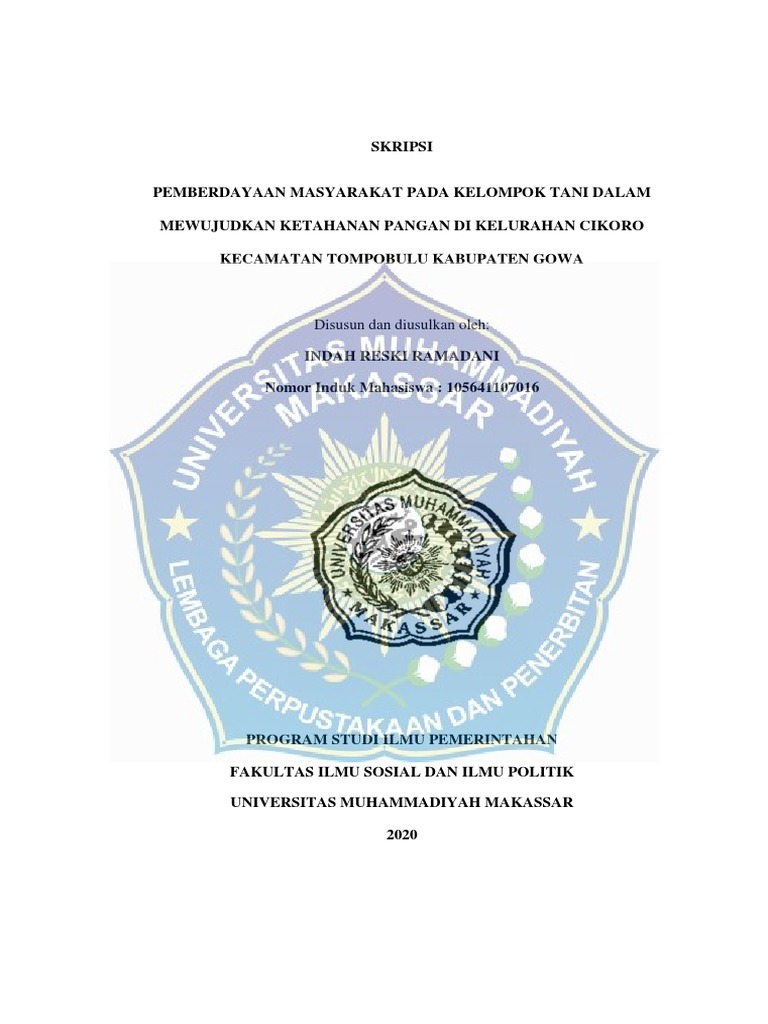 SKRIPSI

PEMBERDAYAAN MASYARAKAT PADA KELOMPOK TANI DALAM MEWUJUDKAN KETAHANAN PANGAN DI KELURAHAN CIKORO KECAMATAN TOMPOBULU KABUPATEN GOWA

Disusun dan diusulkan oleh:

INDAH RESKI RAMADANI

Nomor Induk Mahasiswa : 105641107016

UNIVERSITAS MUHAMMADIYAH MAKASSAR

LEMBAGA PERPUSTAKAAN DAN PENERBITAN

UNIVERSITAS MUHAMMADIYAH MAKASSAR

PROGRAM STUDI ILMU PEMERINTAHAN

FAKULTAS ILMU SOSIAL DAN ILMU POLITIK

UNIVERSITAS MUHAMMADIYAH MAKASSAR

2020